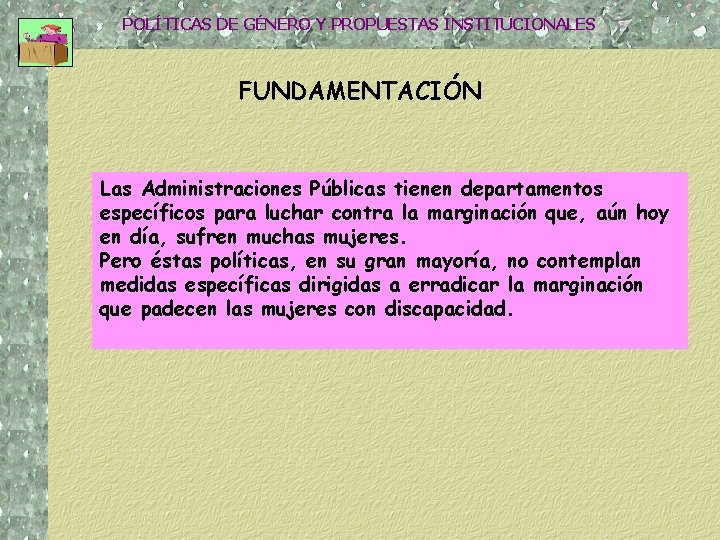 POLÍTICAS DE GÉNERO Y PROPUESTAS INSTITUCIONALES

FUNDAMENTACIÓN

Las Administraciones Públicas tienen departamentos específicos para luchar contra la marginación que, aún hoy en día, sufren muchas mujeres.
Pero éstas políticas, en su gran mayoría, no contemplan medidas específicas dirigidas a erradicar la marginación que padecen las mujeres con discapacidad.